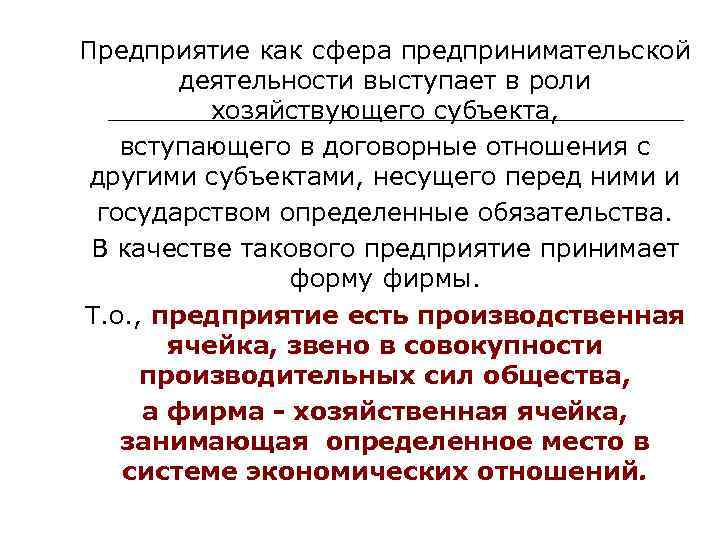 Предприятие как сфера предпринимательской деятельности выступает в роли хозяйствующего субъекта,

вступающего в договорные отношения с другими субъектами, несущего перед ними и государством определенные обязательства.

В качестве такового предприятие принимает форму фирмы.

Т.о., предприятие есть производственная ячейка, звено в совокупности производительных сил общества,

а фирма - хозяйственная ячейка, занимающая определенное место в системе экономических отношений.